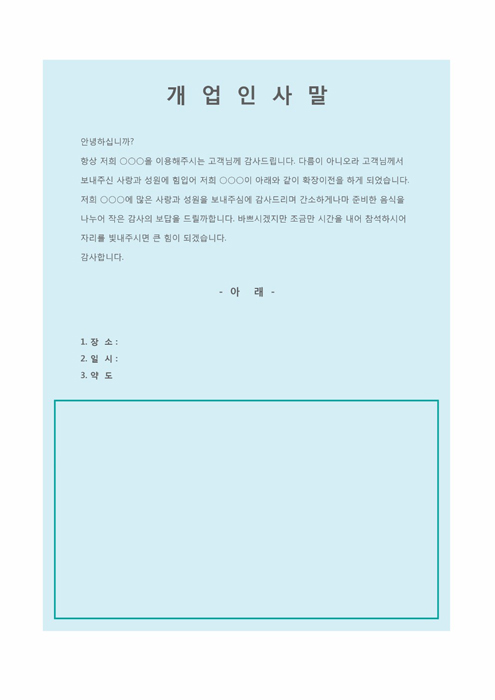 개 업 인 사 말

안녕하십니까?
항상 저희 ○○○을 이용해주시는 고객님께 감사드립니다. 다름이 아니오라 고객님께서 보내주신 사랑과 성원에 힘입어 저희 ○○○이 아래와 같이 확장이전을 하게 되었습니다. 저희 ○○○에 많은 사랑과 성원을 보내주심에 감사드리며 간소하게나마 준비한 음식을 나누어 작은 감사의 보답을 드릴까합니다. 바쁘시겠지만 조금만 시간을 내어 참석하시어 자리를 빛내주시면 큰 힘이 되겠습니다.
감사합니다.

- 아 래 -

1. 장 소 :
2. 일 시 :
3. 약 도